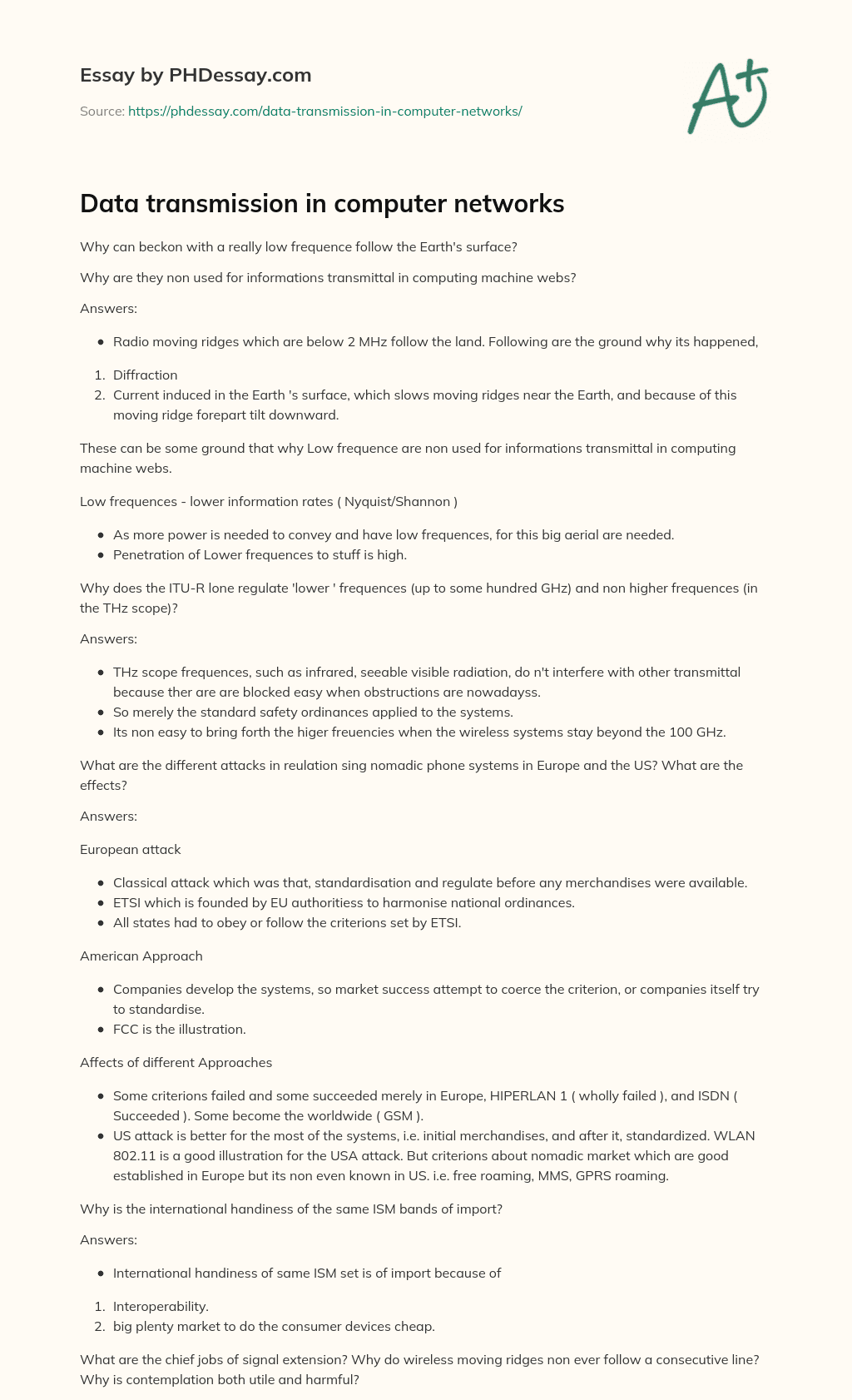 Essay by PHDessay.com

Source: https://phdessay.com/data-transmission-in-computer-networks/

A+

Data transmission in computer networks

Why can beckon with a really low frequence follow the Earth's surface?

Why are they non used for informations transmittal in computing machine webs?

Answers:

- Radio moving ridges which are below 2 MHz follow the land. Following are the ground why its happened,

1. Diffraction
2. Current induced in the Earth 's surface, which slows moving ridges near the Earth, and because of this moving ridge forepart tilt downward.

These can be some ground that why Low frequence are non used for informations transmittal in computing machine webs.

Low frequences - lower information rates ( Nyquist/Shannon )

- As more power is needed to convey and have low frequences, for this big aerial are needed.
- Penetration of Lower frequences to stuff is high.

Why does the ITU-R lone regulate 'lower ' frequences (up to some hundred GHz) and non higher frequences (in the THz scope)?

Answers:

- THz scope frequences, such as infrared, seeable visible radiation, do n't interfere with other transmittal because ther are are blocked easy when obstructions are nowadayss.
- So merely the standard safety ordinances applied to the systems.
- Its non easy to bring forth the higer freuencies when the wireless systems stay beyond the 100 GHz.

What are the different attacks in reulation sing nomadic phone systems in Europe and the US? What are the effects?

Answers:

European attack

- Classical attack which was that, standardisation and regulate before any merchandises were available.
- ETSI which is founded by EU authoritiess to harmonise national ordinances.
- All states had to obey or follow the criterions set by ETSI.

American Approach

- Companies develop the systems, so market success attempt to coerce the criterion, or companies itself try to standardise.
- FCC is the illustration.

Affects of different Approaches

- Some criterions failed and some succeeded merely in Europe, HIPERLAN 1 ( wholly failed ), and ISDN ( Succeeded ). Some become the worldwide ( GSM ).
- US attack is better for the most of the systems, i.e. initial merchandises, and after it, standardized. WLAN 802.11 is a good illustration for the USA attack. But criterions about nomadic market which are good established in Europe but its non even known in US. i.e. free roaming, MMS, GPRS roaming.

Why is the international handiness of the same ISM bands of import?

Answers:

- International handiness of same ISM set is of import because of

1. Interoperability.
2. big plenty market to do the consumer devices cheap.

What are the chief jobs of signal extension? Why do wireless moving ridges non ever follow a consecutive line? Why is contemplation both utile and harmful?